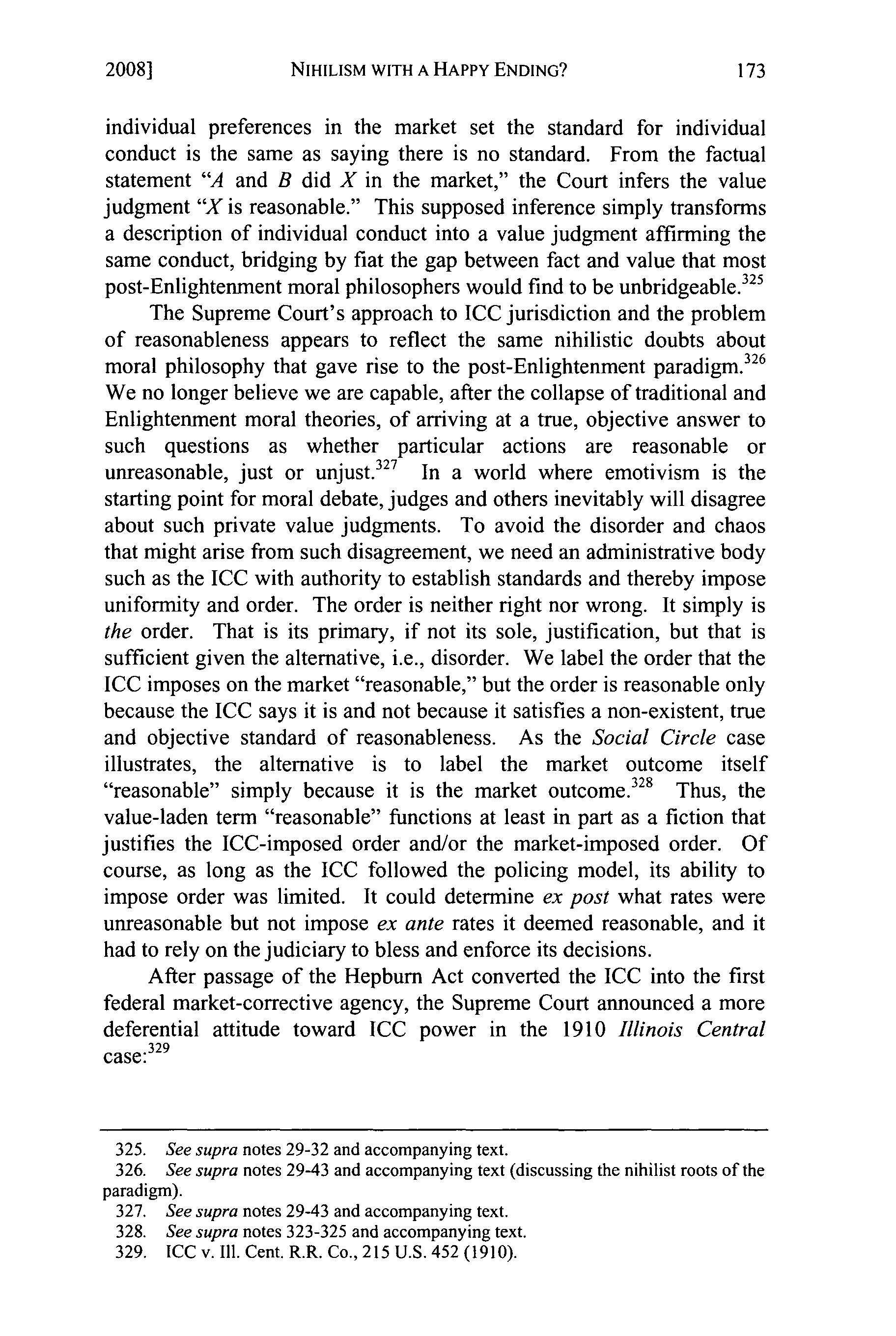 2008] NIHILISM WITH A HAPPY ENDING? 173

individual preferences in the market set the standard for individual conduct is the same as saying there is no standard. From the factual statement "A and B did X in the market," the Court infers the value judgment "X is reasonable." This supposed inference simply transforms a description of individual conduct into a value judgment affirming the same conduct, bridging by fiat the gap between fact and value that most post-Enlightenment moral philosophers would find to be unbridgeable.$^{325}$

The Supreme Court's approach to ICC jurisdiction and the problem of reasonableness appears to reflect the same nihilistic doubts about moral philosophy that gave rise to the post-Enlightenment paradigm.$^{326}$ We no longer believe we are capable, after the collapse of traditional and Enlightenment moral theories, of arriving at a true, objective answer to such questions as whether particular actions are reasonable or unreasonable, just or unjust.$^{327}$ In a world where emotivism is the starting point for moral debate, judges and others inevitably will disagree about such private value judgments. To avoid the disorder and chaos that might arise from such disagreement, we need an administrative body such as the ICC with authority to establish standards and thereby impose uniformity and order. The order is neither right nor wrong. It simply is the order. That is its primary, if not its sole, justification, but that is sufficient given the alternative, i.e., disorder. We label the order that the ICC imposes on the market "reasonable," but the order is reasonable only because the ICC says it is and not because it satisfies a non-existent, true and objective standard of reasonableness. As the Social Circle case illustrates, the alternative is to label the market outcome itself "reasonable" simply because it is the market outcome.$^{328}$ Thus, the value-laden term "reasonable" functions at least in part as a fiction that justifies the ICC-imposed order and/or the market-imposed order. Of course, as long as the ICC followed the policing model, its ability to impose order was limited. It could determine ex post what rates were unreasonable but not impose ex ante rates it deemed reasonable, and it had to rely on the judiciary to bless and enforce its decisions.

After passage of the Hepburn Act converted the ICC into the first federal market-corrective agency, the Supreme Court announced a more deferential attitude toward ICC power in the 1910 Illinois Central case:$^{329}$

325. See supra notes 29-32 and accompanying text.
326. See supra notes 29-43 and accompanying text (discussing the nihilist roots of the paradigm).
327. See supra notes 29-43 and accompanying text.
328. See supra notes 323-325 and accompanying text.
329. ICC v. Ill. Cent. R.R. Co., 215 U.S. 452 (1910).